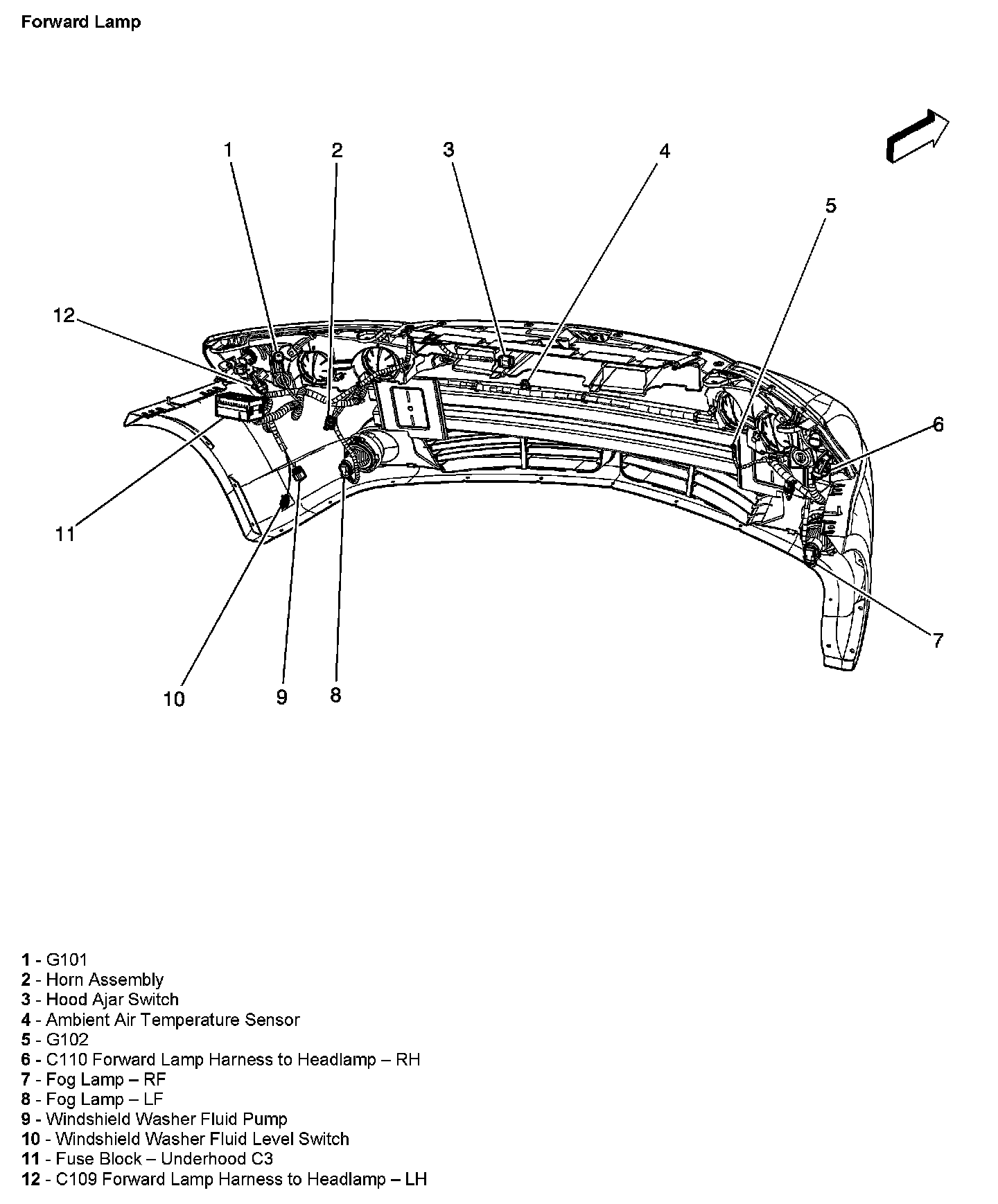 Forward Lamp

1
2
3
4
5
12
6
11
7
10
9
8

1 - G101
2 - Horn Assembly
3 - Hood Ajar Switch
4 - Ambient Air Temperature Sensor
5 - G102
6 - C110 Forward Lamp Harness to Headlamp – RH
7 - Fog Lamp – RF
8 - Fog Lamp – LF
9 - Windshield Washer Fluid Pump
10 - Windshield Washer Fluid Level Switch
11 - Fuse Block – Underhood C3
12 - C109 Forward Lamp Harness to Headlamp – LH